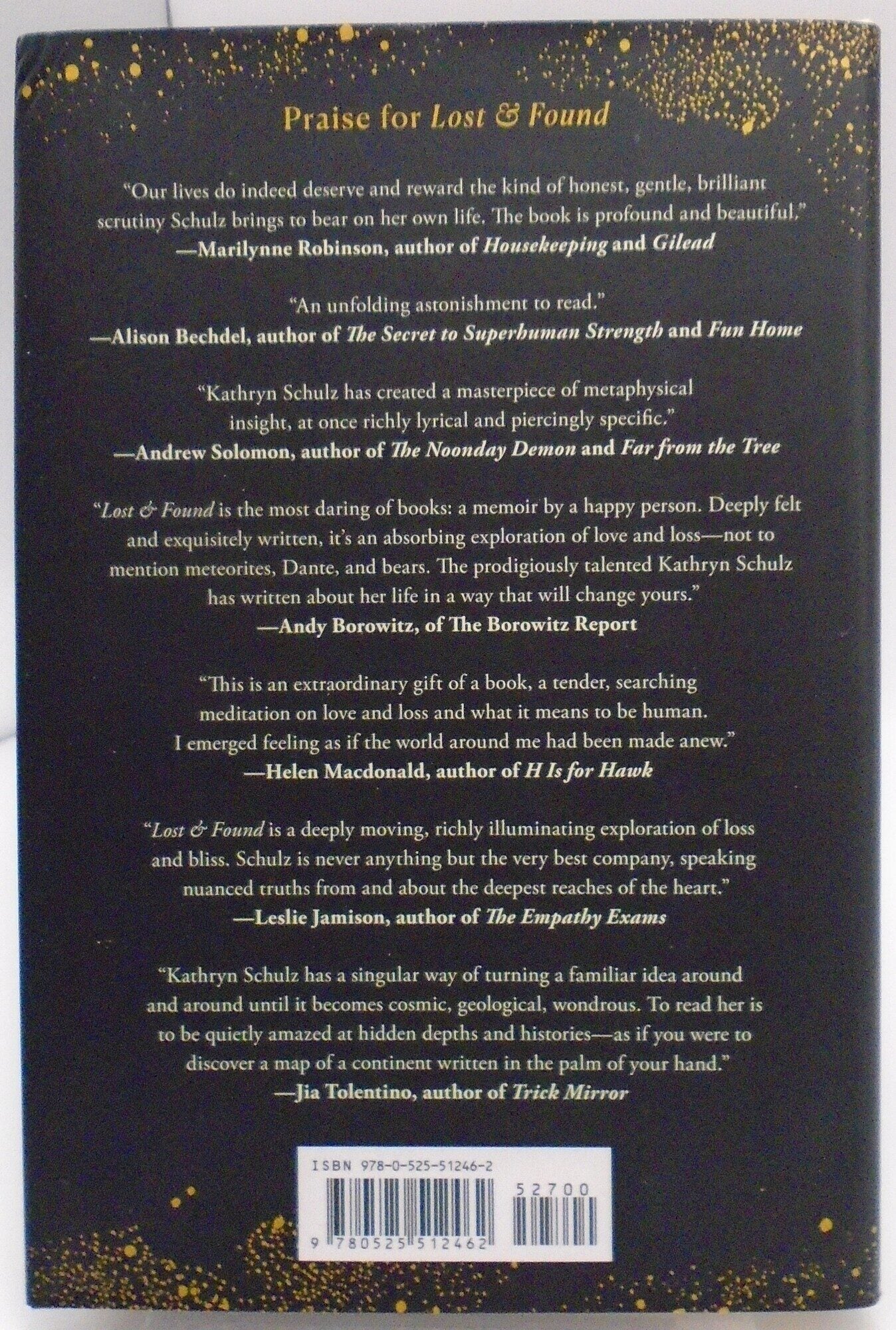 Praise for Lost & Found

"Our lives do indeed deserve and reward the kind of honest, gentle, brilliant scrutiny Schulz brings to bear on her own life. The book is profound and beautiful."
—Marilynne Robinson, author of Housekeeping and Gilead

"An unfolding astonishment to read."
—Alison Bechdel, author of The Secret to Superhuman Strength and Fun Home

"Kathryn Schulz has created a masterpiece of metaphysical insight, at once richly lyrical and piercingly specific."
—Andrew Solomon, author of The Noonday Demon and Far from the Tree

"Lost & Found is the most daring of books: a memoir by a happy person. Deeply felt and exquisitely written, it's an absorbing exploration of love and loss—not to mention meteorites, Dante, and bears. The prodigiously talented Kathryn Schulz has written about her life in a way that will change yours."
—Andy Borowitz, of The Borowitz Report

"This is an extraordinary gift of a book, a tender, searching meditation on love and loss and what it means to be human. I emerged feeling as if the world around me had been made anew."
—Helen Macdonald, author of H Is for Hawk

"Lost & Found is a deeply moving, richly illuminating exploration of loss and bliss. Schulz is never anything but the very best company, speaking nuanced truths from and about the deepest reaches of the heart."
—Leslie Jamison, author of The Empathy Exams

"Kathryn Schulz has a singular way of turning a familiar idea around and around until it becomes cosmic, geological, wondrous. To read her is to be quietly amazed at hidden depths and histories—as if you were to discover a map of a continent written in the palm of your hand."
—Jia Tolentino, author of Trick Mirror

ISBN 978-0-525-51246-2

52700

9 780525 512462